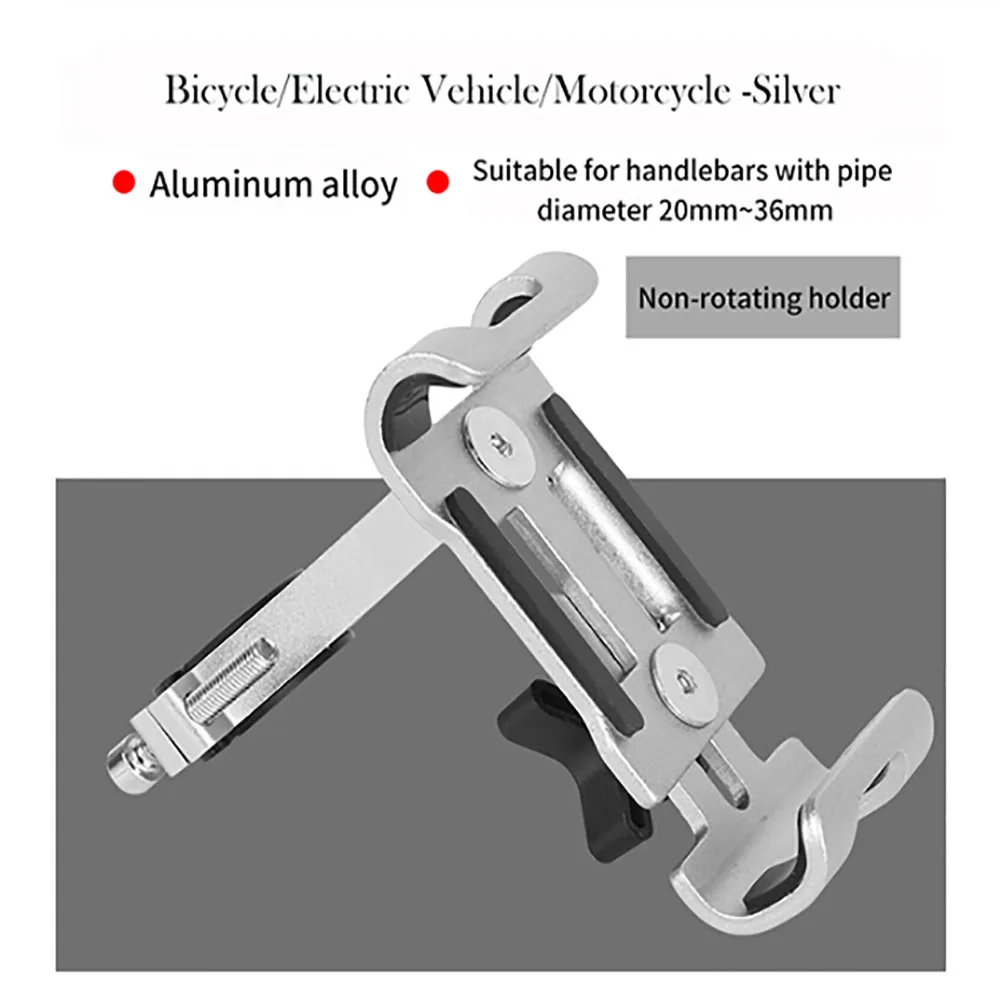 Bicycle/Electric Vehicle/Motorcycle -Silver

• Aluminum alloy

• Suitable for handlebars with pipe diameter 20mm~36mm

Non-rotating holder